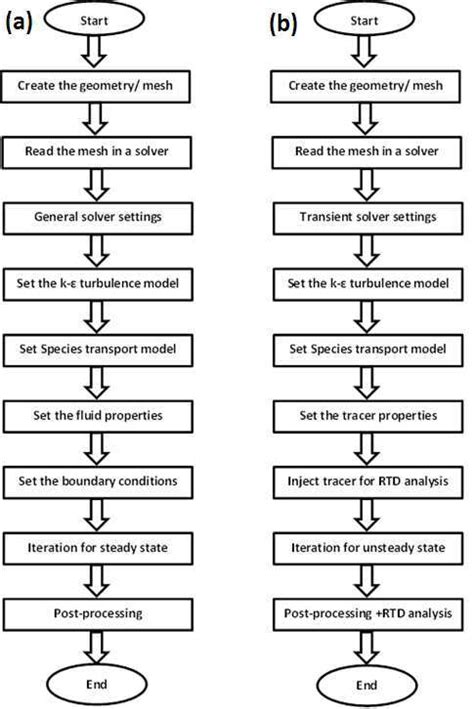 (a)

Start

Create the geometry/ mesh

Read the mesh in a solver

General solver settings

Set the k-ε turbulence model

Set Species transport model

Set the fluid properties

Set the boundary conditions

Iteration for steady state

Post-processing

End

(b)

Start

Create the geometry/ mesh

Read the mesh in a solver

Transient solver settings

Set the k-ε turbulence model

Set Species transport model

Set the tracer properties

Inject tracer for RTD analysis

Iteration for unsteady state

Post-processing +RTD analysis

End